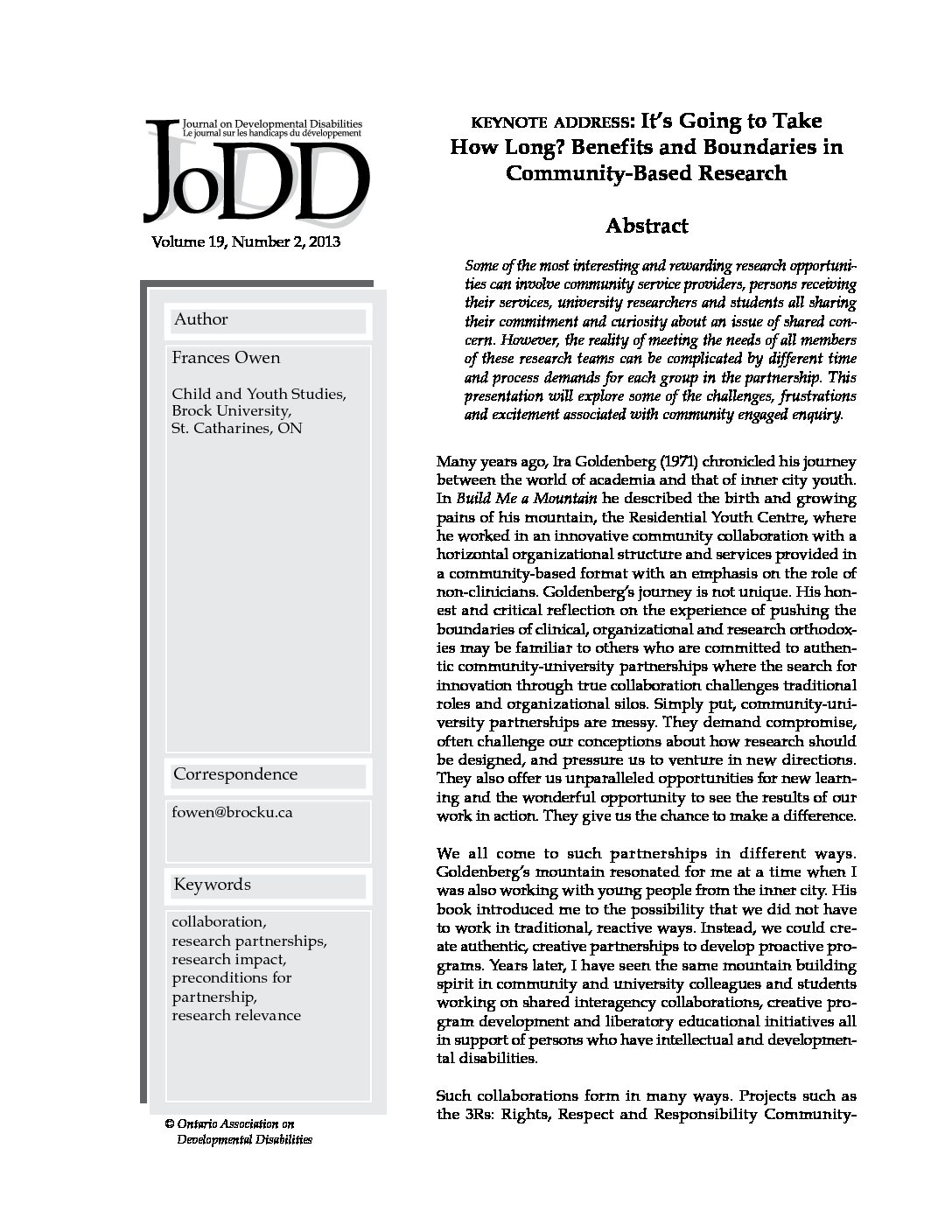 Journal on Developmental Disabilities
Le journal sur les handicaps du développement
JoDD

Volume 19, Number 2, 2013

Author

Frances Owen

Child and Youth Studies, Brock University, St. Catharines, ON

Correspondence

fowen@brocku.ca

Keywords

collaboration, research partnerships, research impact, preconditions for partnership, research relevance

© Ontario Association on Developmental Disabilities

KEYNOTE ADDRESS: It's Going to Take How Long? Benefits and Boundaries in Community-Based Research

Abstract

Some of the most interesting and rewarding research opportunities can involve community service providers, persons receiving their services, university researchers and students all sharing their commitment and curiosity about an issue of shared concern. However, the reality of meeting the needs of all members of these research teams can be complicated by different time and process demands for each group in the partnership. This presentation will explore some of the challenges, frustrations and excitement associated with community engaged enquiry.

Many years ago, Ira Goldenberg (1971) chronicled his journey between the world of academia and that of inner city youth. In Build Me a Mountain he described the birth and growing pains of his mountain, the Residential Youth Centre, where he worked in an innovative community collaboration with a horizontal organizational structure and services provided in a community-based format with an emphasis on the role of non-clinicians. Goldenberg's journey is not unique. His honest and critical reflection on the experience of pushing the boundaries of clinical, organizational and research orthodoxies may be familiar to others who are committed to authentic community-university partnerships where the search for innovation through true collaboration challenges traditional roles and organizational silos. Simply put, community-university partnerships are messy. They demand compromise, often challenge our conceptions about how research should be designed, and pressure us to venture in new directions. They also offer us unparalleled opportunities for new learning and the wonderful opportunity to see the results of our work in action. They give us the chance to make a difference.

We all come to such partnerships in different ways. Goldenberg's mountain resonated for me at a time when I was also working with young people from the inner city. His book introduced me to the possibility that we did not have to work in traditional, reactive ways. Instead, we could create authentic, creative partnerships to develop proactive programs. Years later, I have seen the same mountain building spirit in community and university colleagues and students working on shared interagency collaborations, creative program development and liberatory educational initiatives all in support of persons who have intellectual and developmental disabilities.

Such collaborations form in many ways. Projects such as the 3Rs: Rights, Respect and Responsibility Community-